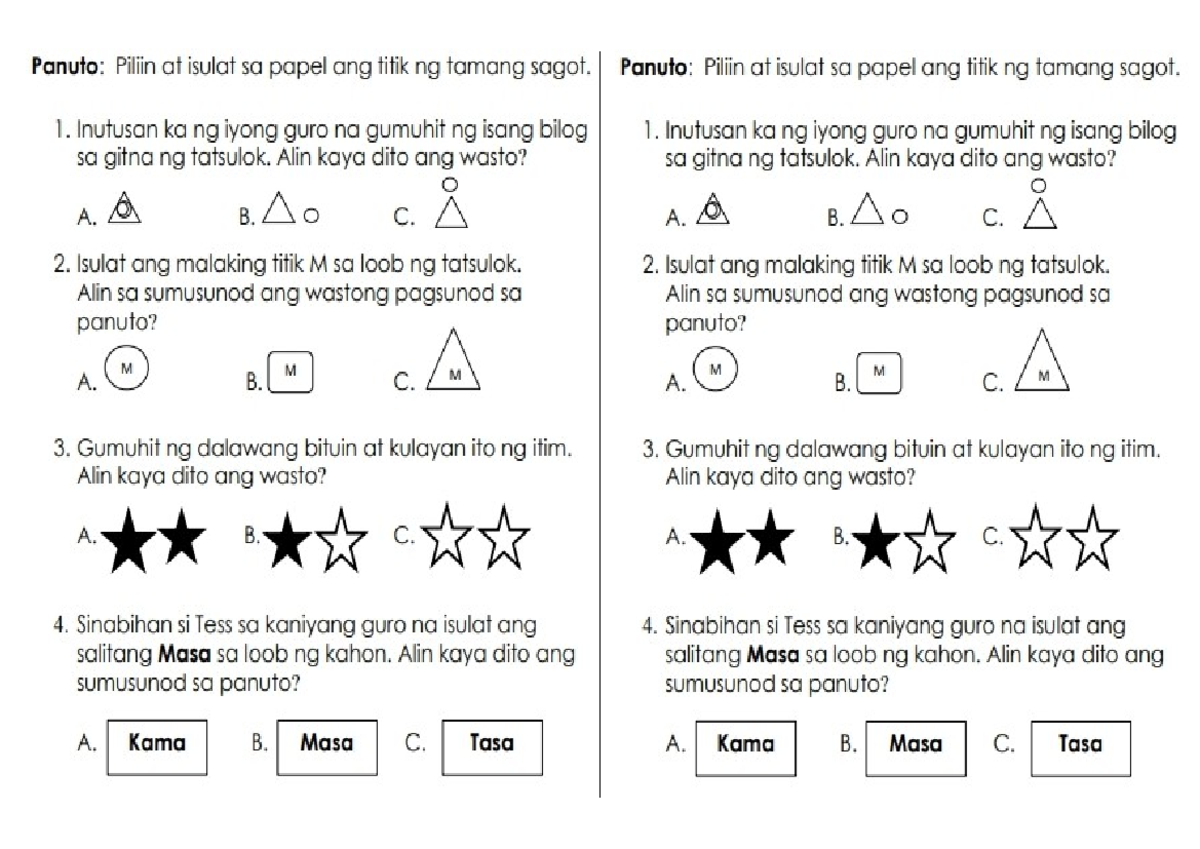 Panuto: Piliin at isulat sa papel ang titik ng tamang sagot.

1. Inutusan ka ng iyong guro na gumuhit ng isang bilog sa gitna ng tatsulok. Alin kaya dito ang wasto?

A. B. C.

2. Isulat ang malaking titik M sa loob ng tatsulok. Alin sa sumusunod ang wastong pagsunod sa panuto?

A. M B. M C. M

3. Gumuhit ng dalawang bituin at kulayan ito ng itim. Alin kaya dito ang wasto?

A. B. C.

4. Sinabihan si Tess sa kaniyang guro na isulat ang salitang Masa sa loob ng kahon. Alin kaya dito ang sumusunod sa panuto?

A. Kama B. Masa C. Tasa

Panuto: Piliin at isulat sa papel ang titik ng tamang sagot.

1. Inutusan ka ng iyong guro na gumuhit ng isang bilog sa gitna ng tatsulok. Alin kaya dito ang wasto?

A. B. C.

2. Isulat ang malaking titik M sa loob ng tatsulok. Alin sa sumusunod ang wastong pagsunod sa panuto?

A. M B. M C. M

3. Gumuhit ng dalawang bituin at kulayan ito ng itim. Alin kaya dito ang wasto?

A. B. C.

4. Sinabihan si Tess sa kaniyang guro na isulat ang salitang Masa sa loob ng kahon. Alin kaya dito ang sumusunod sa panuto?

A. Kama B. Masa C. Tasa